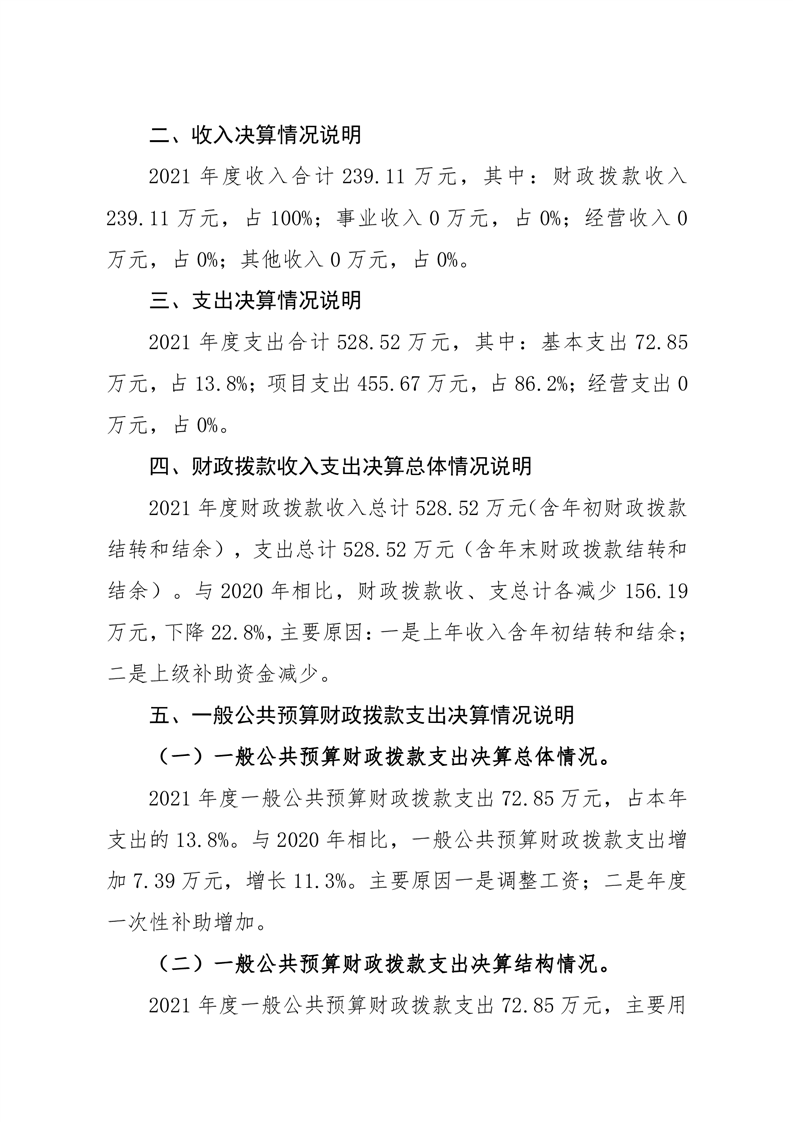 二、收入决算情况说明

2021年度收入合计239.11万元，其中：财政拨款收入239.11万元，占100%；事业收入0万元，占0%；经营收入0万元，占0%；其他收入0万元，占0%。

三、支出决算情况说明

2021年度支出合计528.52万元，其中：基本支出72.85万元，占13.8%；项目支出455.67万元，占86.2%；经营支出0万元，占0%。

四、财政拨款收入支出决算总体情况说明

2021年度财政拨款收入总计528.52万元（含年初财政拨款结转和结余），支出总计528.52万元（含年末财政拨款结转和结余）。与2020年相比，财政拨款收、支总计各减少156.19万元，下降22.8%，主要原因：一是上年收入含年初结转和结余；二是上级补助资金减少。

五、一般公共预算财政拨款支出决算情况说明

（一）一般公共预算财政拨款支出决算总体情况。

2021年度一般公共预算财政拨款支出72.85万元，占本年支出的13.8%。与2020年相比，一般公共预算财政拨款支出增加7.39万元，增长11.3%。主要原因一是调整工资；二是年度一次性补助增加。

（二）一般公共预算财政拨款支出决算结构情况。

2021年度一般公共预算财政拨款支出72.85万元，主要用